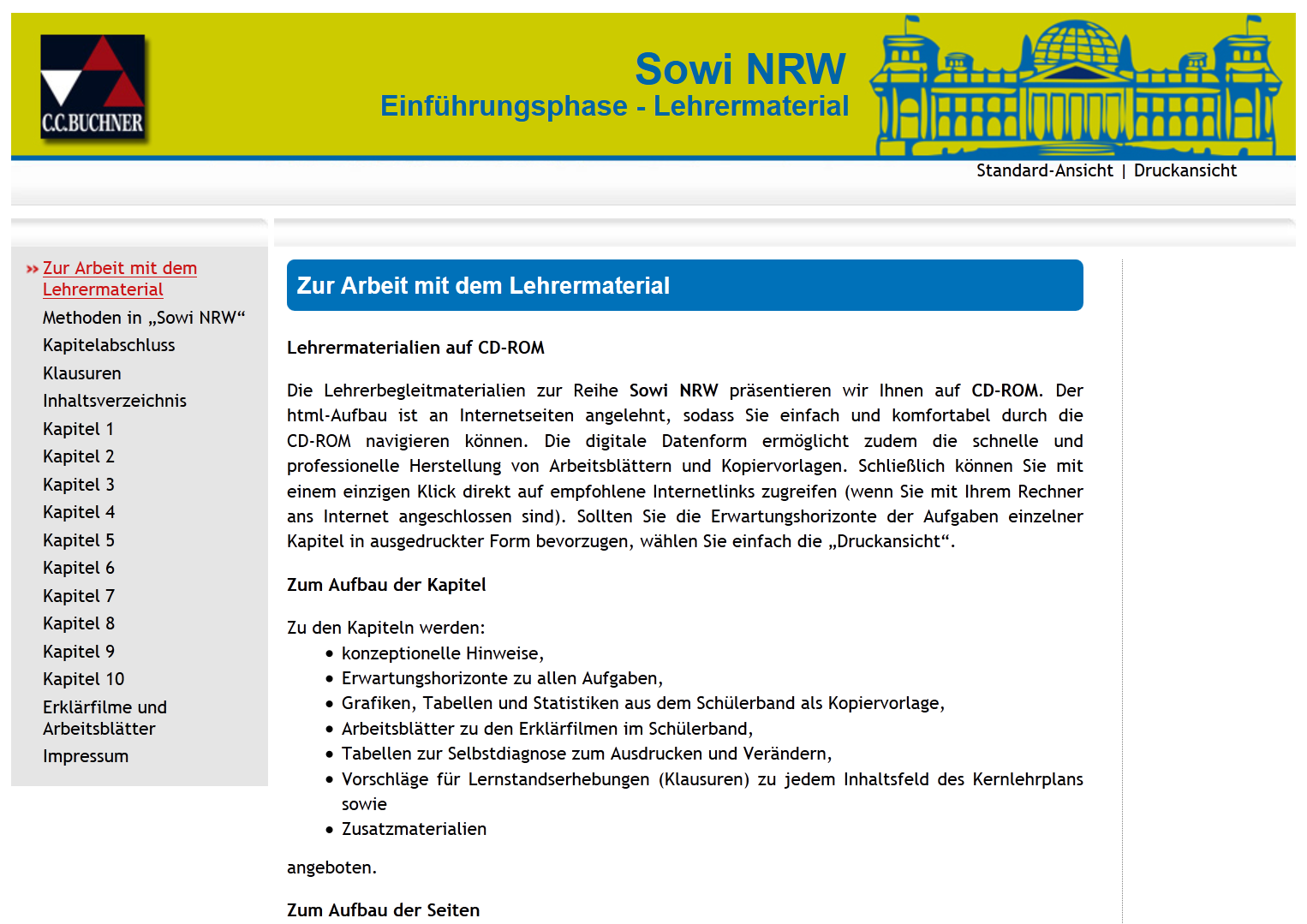 C.C.BUCHNER

Sowi NRW
Einführungsphase - Lehrermaterial

Standard-Ansicht | Druckansicht

» Zur Arbeit mit dem Lehrermaterial
Methoden in „Sowi NRW“
Kapitelabschluss
Klausuren
Inhaltsverzeichnis
Kapitel 1
Kapitel 2
Kapitel 3
Kapitel 4
Kapitel 5
Kapitel 6
Kapitel 7
Kapitel 8
Kapitel 9
Kapitel 10
Erklärfilme und Arbeitsblätter
Impressum

Zur Arbeit mit dem Lehrermaterial

Lehrermaterialien auf CD-ROM

Die Lehrerbegleitmaterialien zur Reihe Sowi NRW präsentieren wir Ihnen auf CD-ROM. Der html-Aufbau ist an Internetseiten angelehnt, sodass Sie einfach und komfortabel durch die CD-ROM navigieren können. Die digitale Datenform ermöglicht zudem die schnelle und professionelle Herstellung von Arbeitsblättern und Kopiervorlagen. Schließlich können Sie mit einem einzigen Klick direkt auf empfohlene Internetlinks zugreifen (wenn Sie mit Ihrem Rechner ans Internet angeschlossen sind). Sollten Sie die Erwartungshorizonte der Aufgaben einzelner Kapitel in ausgedruckter Form bevorzugen, wählen Sie einfach die „Druckansicht“.

Zum Aufbau der Kapitel

Zu den Kapiteln werden:
• konzeptionelle Hinweise,
• Erwartungshorizonte zu allen Aufgaben,
• Grafiken, Tabellen und Statistiken aus dem Schülerband als Kopiervorlage,
• Arbeitsblätter zu den Erklärfilmen im Schülerband,
• Tabellen zur Selbstdiagnose zum Ausdrucken und Verändern,
• Vorschläge für Lernstandserhebungen (Klausuren) zu jedem Inhaltsfeld des Kernlehrplans sowie
• Zusatzmaterialien

angeboten.

Zum Aufbau der Seiten